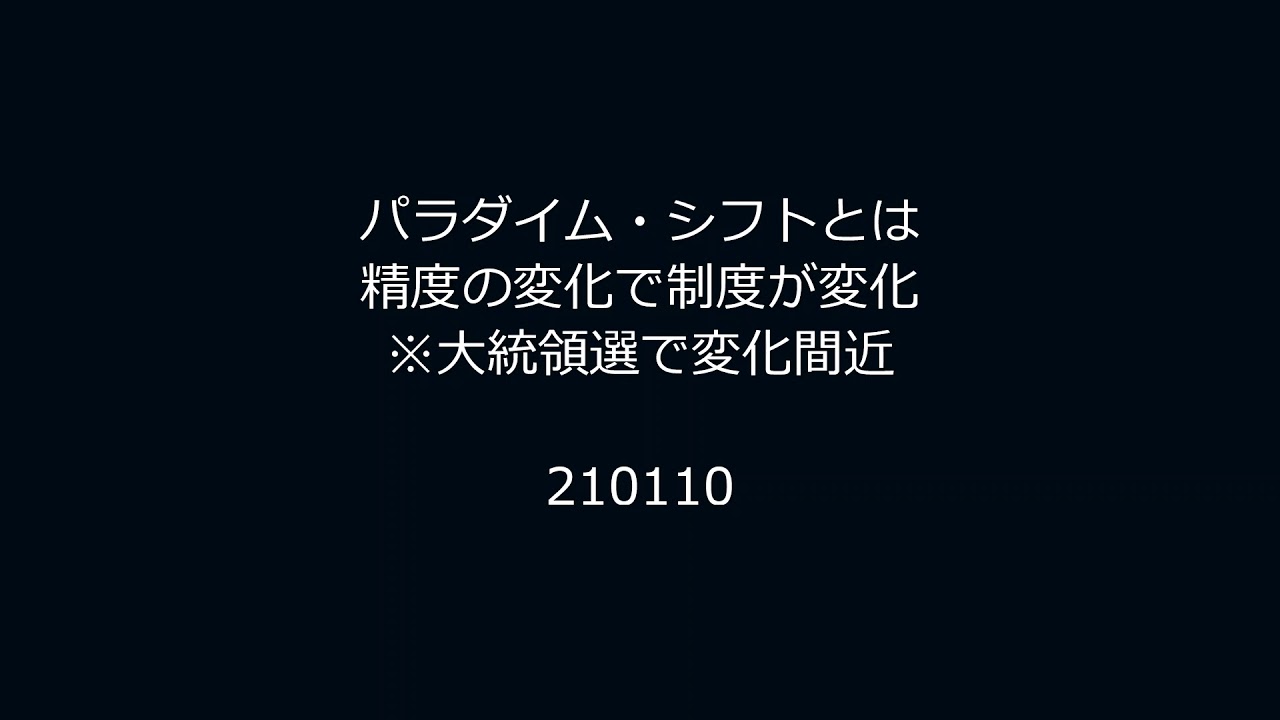 パラダイム・シフトとは
精度の変化で制度が変化
※大統領選で変化間近

210110